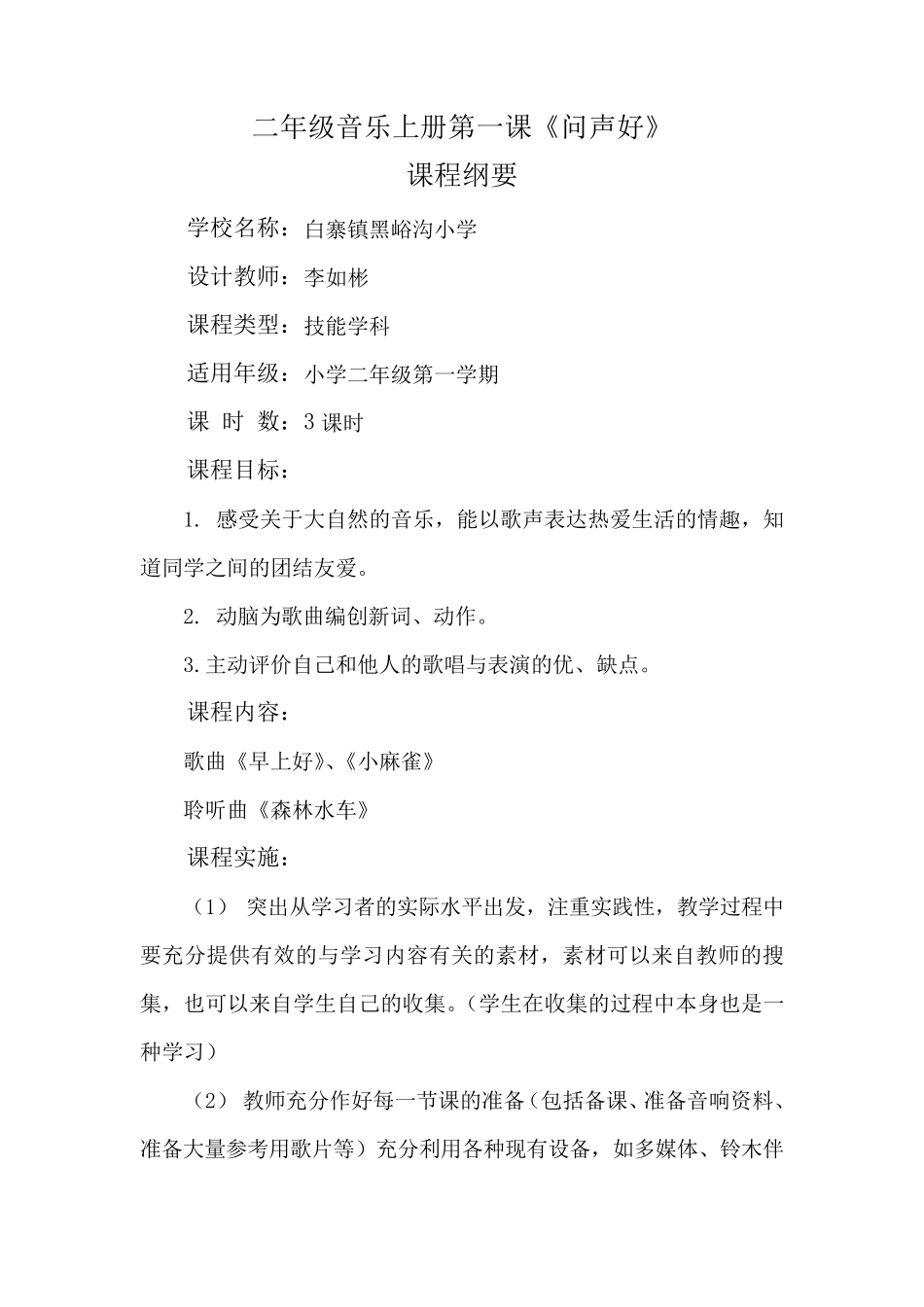 二年级音乐上册第一课《问声好》
课程纲要

学校名称：白寨镇黑峪沟小学

设计教师：李如彬

课程类型：技能学科

适用年级：小学二年级第一学期

课 时 数：3 课时

课程目标：

1. 感受关于大自然的音乐，能以歌声表达热爱生活的情趣，知道同学之间的团结友爱。

2. 动脑为歌曲编创新词、动作。

3.主动评价自己和他人的歌唱与表演的优、缺点。

课程内容：

歌曲《早上好》、《小麻雀》

聆听曲《森林水车》

课程实施：

（1） 突出从学习者的实际水平出发，注重实践性，教学过程中要充分提供有效的与学习内容有关的素材，素材可以来自教师的搜集，也可以来自学生自己的收集。(学生在收集的过程中本身也是一种学习)

（2） 教师充分作好每一节课的准备(包括备课、准备音响资料、准备大量参考用歌片等）充分利用各种现有设备，如多媒体、铃木伴